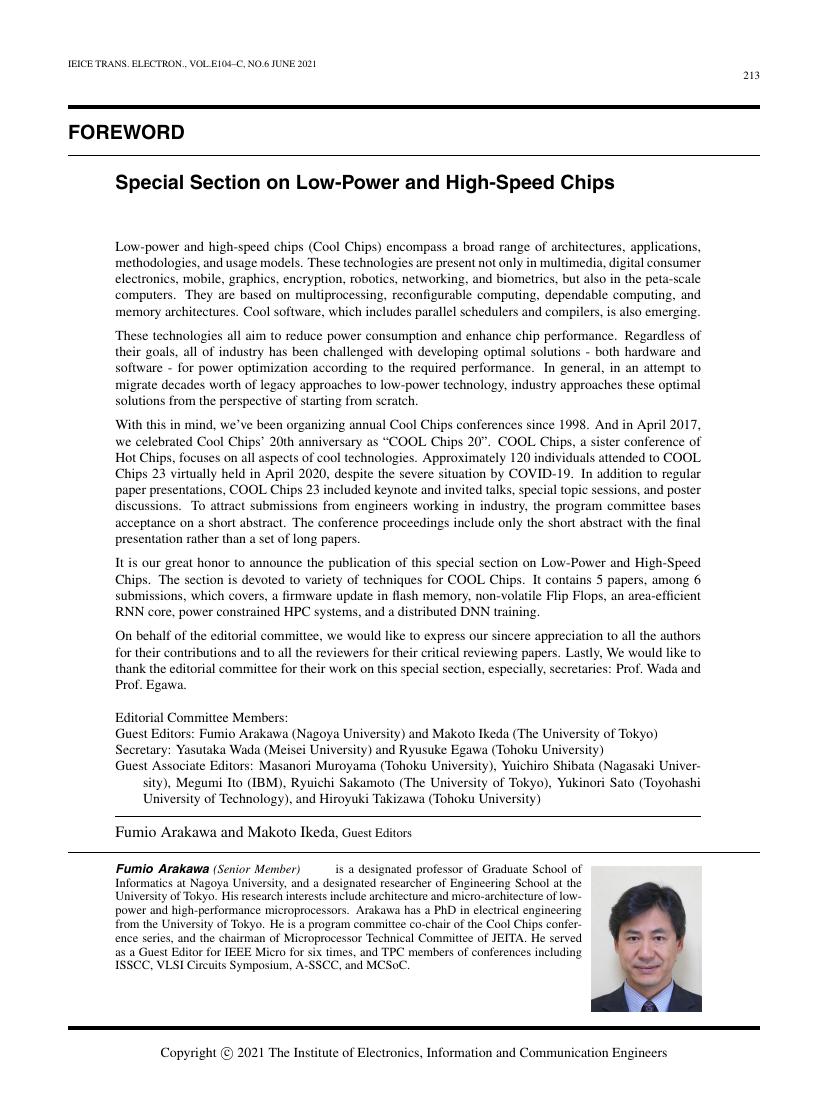 IEICE TRANS. ELECTRON., VOL.E104–C, NO.6 JUNE 2021

213

FOREWORD

Special Section on Low-Power and High-Speed Chips

Low-power and high-speed chips (Cool Chips) encompass a broad range of architectures, applications, methodologies, and usage models. These technologies are present not only in multimedia, digital consumer electronics, mobile, graphics, encryption, robotics, networking, and biometrics, but also in the peta-scale computers. They are based on multiprocessing, reconfigurable computing, dependable computing, and memory architectures. Cool software, which includes parallel schedulers and compilers, is also emerging.

These technologies all aim to reduce power consumption and enhance chip performance. Regardless of their goals, all of industry has been challenged with developing optimal solutions - both hardware and software - for power optimization according to the required performance. In general, in an attempt to migrate decades worth of legacy approaches to low-power technology, industry approaches these optimal solutions from the perspective of starting from scratch.

With this in mind, we've been organizing annual Cool Chips conferences since 1998. And in April 2017, we celebrated Cool Chips' 20th anniversary as "COOL Chips 20". COOL Chips, a sister conference of Hot Chips, focuses on all aspects of cool technologies. Approximately 120 individuals attended to COOL Chips 23 virtually held in April 2020, despite the severe situation by COVID-19. In addition to regular paper presentations, COOL Chips 23 included keynote and invited talks, special topic sessions, and poster discussions. To attract submissions from engineers working in industry, the program committee bases acceptance on a short abstract. The conference proceedings include only the short abstract with the final presentation rather than a set of long papers.

It is our great honor to announce the publication of this special section on Low-Power and High-Speed Chips. The section is devoted to variety of techniques for COOL Chips. It contains 5 papers, among 6 submissions, which covers, a firmware update in flash memory, non-volatile Flip Flops, an area-efficient RNN core, power constrained HPC systems, and a distributed DNN training.

On behalf of the editorial committee, we would like to express our sincere appreciation to all the authors for their contributions and to all the reviewers for their critical reviewing papers. Lastly, We would like to thank the editorial committee for their work on this special section, especially, secretaries: Prof. Wada and Prof. Egawa.

Editorial Committee Members:
Guest Editors: Fumio Arakawa (Nagoya University) and Makoto Ikeda (The University of Tokyo)
Secretary: Yasutaka Wada (Meisei University) and Ryusuke Egawa (Tohoku University)
Guest Associate Editors: Masanori Muroyama (Tohoku University), Yuichiro Shibata (Nagasaki University), Megumi Ito (IBM), Ryuichi Sakamoto (The University of Tokyo), Yukinori Sato (Toyohashi University of Technology), and Hiroyuki Takizawa (Tohoku University)

Fumio Arakawa and Makoto Ikeda, Guest Editors

Fumio Arakawa (Senior Member) is a designated professor of Graduate School of Informatics at Nagoya University, and a designated researcher of Engineering School at the University of Tokyo. His research interests include architecture and micro-architecture of low-power and high-performance microprocessors. Arakawa has a PhD in electrical engineering from the University of Tokyo. He is a program committee co-chair of the Cool Chips conference series, and the chairman of Microprocessor Technical Committee of JEITA. He served as a Guest Editor for IEEE Micro for six times, and TPC members of conferences including ISSCC, VLSI Circuits Symposium, A-SSCC, and MCSoC.

Copyright © 2021 The Institute of Electronics, Information and Communication Engineers